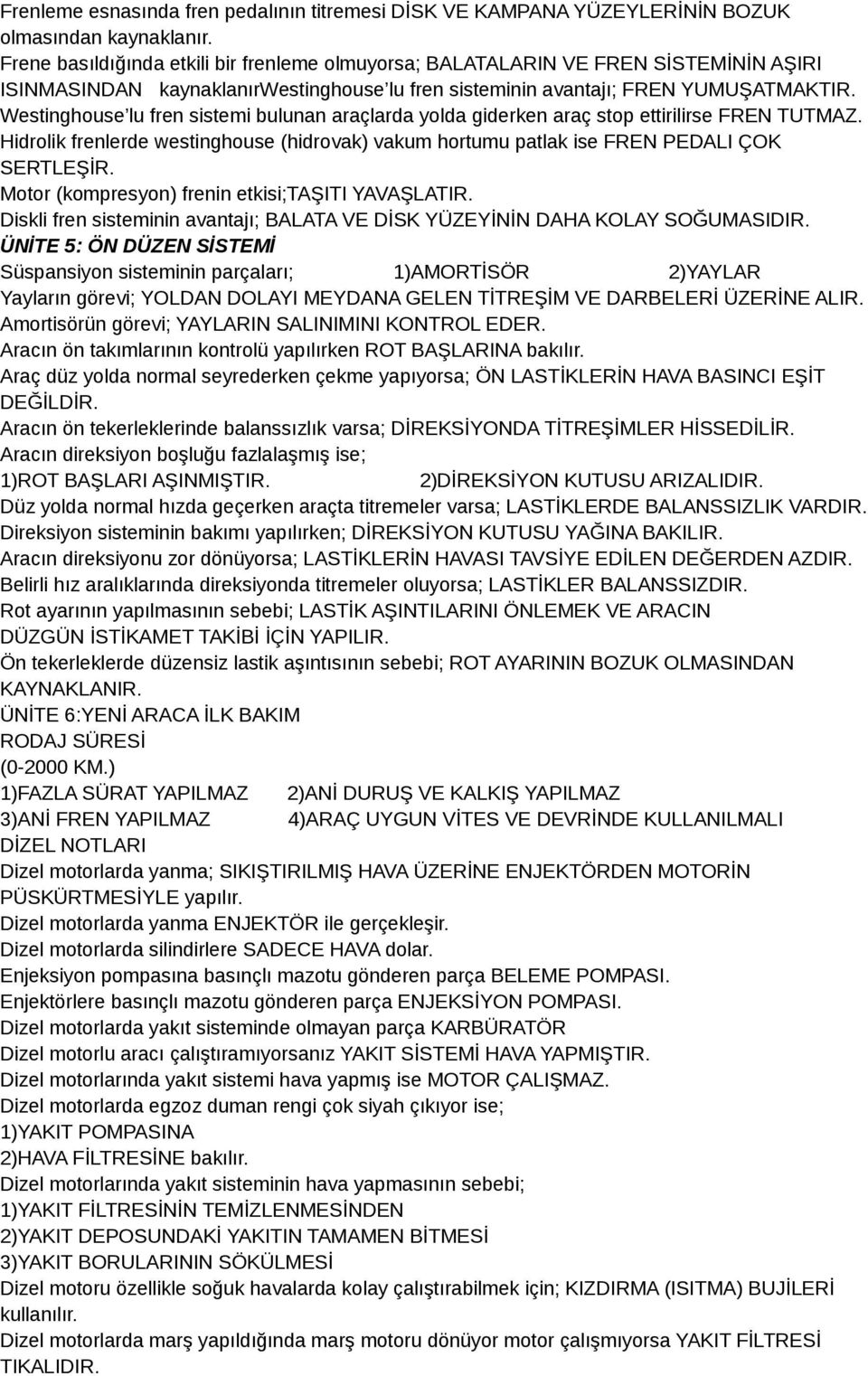 Frenleme esnasında fren pedalının titremesi DİSK VE KAMPANA YÜZEYLERİNİN BOZUK olmasından kaynaklanır.
Frene basıldığında etkili bir frenleme olmuyorsa; BALATALARIN VE FREN SİSTEMİNİN AŞIRI ISINMASINDAN kaynaklanırWestinghouse'lu fren sisteminin avantajı; FREN YUMUŞATMAKTIR.
Westinghouse'lu fren sistemi bulunan araçlarda yolda giderken araç stop ettirilirse FREN TUTMAZ.
Hidrolik frenlerde westinghouse (hidrovak) vakum hortumu patlak ise FREN PEDALI ÇOK SERTLEŞİR.
Motor (kompresyon) frenin etkisi;TAŞITI YAVAŞLATIR.
Diskli fren sisteminin avantajı; BALATA VE DİSK YÜZEYİNİN DAHA KOLAY SOĞUMASIDIR.
ÜNİTE 5: ÖN DÜZEN SİSTEMİ
Süspansiyon sisteminin parçaları; 1)AMORTİSÖR 2)YAYLAR
Yayların görevi; YOLDAN DOLAYI MEYDANA GELEN TİTREŞİM VE DARBELERİ ÜZERİNE ALIR.
Amortisörün görevi; YAYLARIN SALINIMINI KONTROL EDER.
Aracın ön takımlarının kontrolü yapılırken ROT BAŞLARINA bakılır.
Araç düz yolda normal seyrederken çekme yapıyorsa; ÖN LASTİKLERİN HAVA BASINCI EŞİT DEĞİLDİR.
Aracın ön tekerleklerinde balanssızlık varsa; DİREKSİYONDA TİTREŞİMLER HİSSEDİLİR.
Aracın direksiyon boşluğu fazlalaşmış ise;
1)ROT BAŞLARI AŞINMIŞTIR. 2)DİREKSİYON KUTUSU ARIZALIDIR.
Düz yolda normal hızda geçerken araçta titremeler varsa; LASTİKLERDE BALANSSIZLIK VARDIR.
Direksiyon sisteminin bakımı yapılırken; DİREKSİYON KUTUSU YAĞINA BAKILIR.
Aracın direksiyonu zor dönüyorsa; LASTİKLERİN HAVASI TAVSİYE EDİLEN DEĞERDEN AZDIR.
Belirli hız aralıklarında direksiyonda titremeler oluyorsa; LASTİKLER BALANSSIZDIR.
Rot ayarının yapılmasının sebebi; LASTİK AŞINTILARINI ÖNLEMEK VE ARACIN DÜZGÜN İSTİKAMET TAKİBİ İÇİN YAPILIR.
Ön tekerleklerde düzensiz lastik aşıntısının sebebi; ROT AYARININ BOZUK OLMASINDAN KAYNAKLANIR.
ÜNİTE 6:YENİ ARACA İLK BAKIM
RODAJ SÜRESİ
(0-2000 KM.)
1)FAZLA SÜRAT YAPILMAZ 2)ANİ DURUŞ VE KALKIŞ YAPILMAZ
3)ANİ FREN YAPILMAZ 4)ARAÇ UYGUN VİTES VE DEVRİNDE KULLANILMALI
DİZEL NOTLARI
Dizel motorlarda yanma; SIKIŞTIRILMIŞ HAVA ÜZERİNE ENJEKTÖRDEN MOTORİN PÜSKÜRTMESİYLE yapılır.
Dizel motorlarda yanma ENJEKTÖR ile gerçekleşir.
Dizel motorlarda silindirlere SADECE HAVA dolar.
Enjeksiyon pompasına basınçlı mazotu gönderen parça BELEME POMPASI.
Enjektörlere basınçlı mazotu gönderen parça ENJEKSİYON POMPASI.
Dizel motorlarda yakıt sisteminde olmayan parça KARBÜRATÖR
Dizel motorlu aracı çalıştıramıyorsanız YAKIT SİSTEMİ HAVA YAPMIŞTIR.
Dizel motorlarında yakıt sistemi hava yapmış ise MOTOR ÇALIŞMAZ.
Dizel motorlarda egzoz duman rengi çok siyah çıkıyor ise;
1)YAKIT POMPASINA
2)HAVA FİLTRESİNE bakılır.
Dizel motorlarında yakıt sisteminin hava yapmasının sebebi;
1)YAKIT FİLTRESİNİN TEMİZLENMESİNDEN
2)YAKIT DEPOSUNDAKİ YAKITIN TAMAMEN BİTMESİ
3)YAKIT BORULARININ SÖKÜLMESİ
Dizel motoru özellikle soğuk havalarda kolay çalıştırabilmek için; KIZDIRMA (ISITMA) BUJİLERİ kullanılır.
Dizel motorlarda marş yapıldığında marş motoru dönüyor motor çalışmıyorsa YAKIT FİLTRESİ TIKALIDIR.